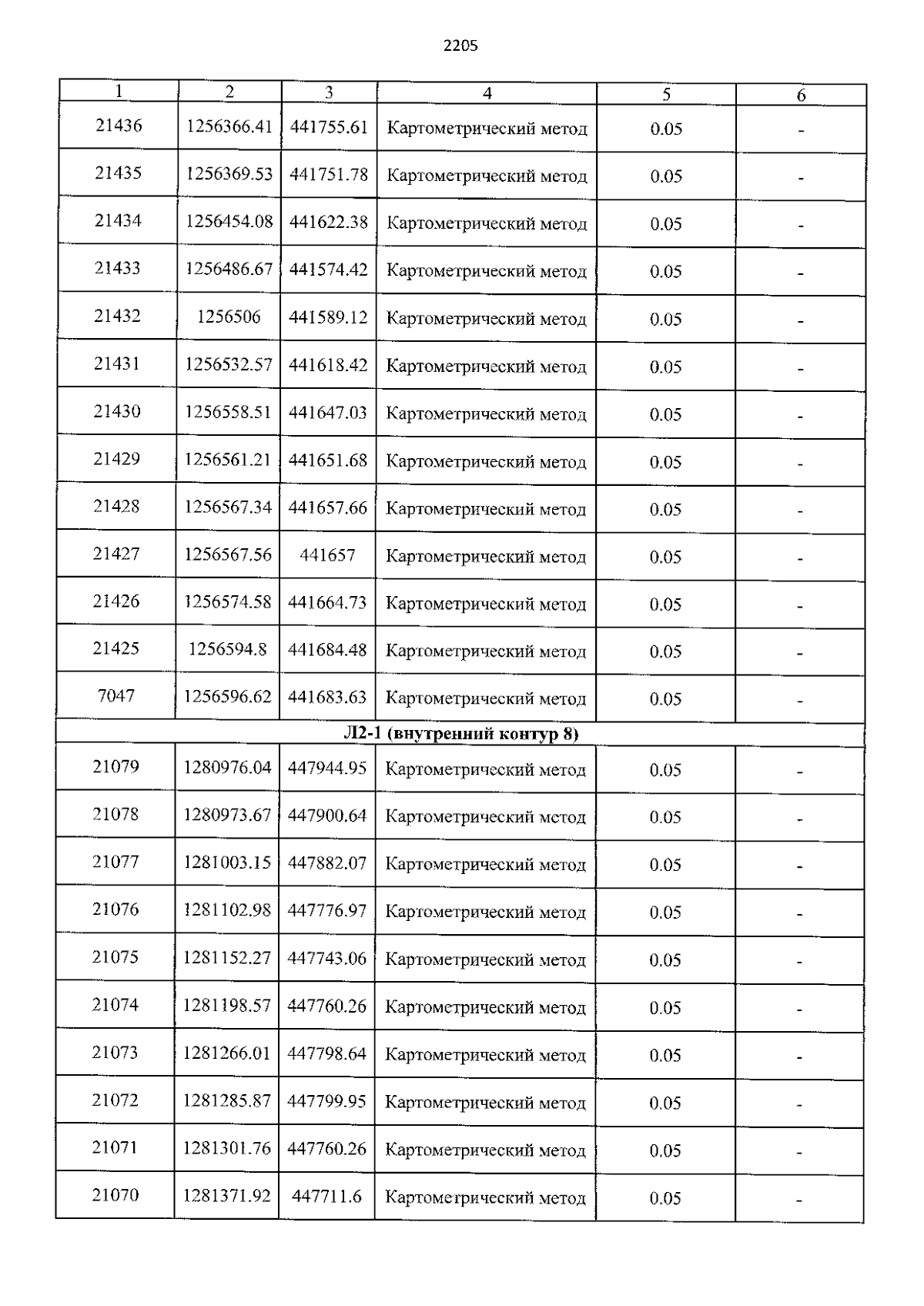 2205

| 1 | 2 | 3 | 4 | 5 | 6 |
|---|---|---|---|---|---|
| 21436 | 1256366.41 | 441755.61 | Картометрический метод | 0.05 | - |
| 21435 | 1256369.53 | 441751.78 | Картометрический метод | 0.05 | - |
| 21434 | 1256454.08 | 441622.38 | Картометрический метод | 0.05 | - |
| 21433 | 1256486.67 | 441574.42 | Картометрический метод | 0.05 | - |
| 21432 | 1256506 | 441589.12 | Картометрический метод | 0.05 | - |
| 21431 | 1256532.57 | 441618.42 | Картометрический метод | 0.05 | - |
| 21430 | 1256558.51 | 441647.03 | Картометрический метод | 0.05 | - |
| 21429 | 1256561.21 | 441651.68 | Картометрический метод | 0.05 | - |
| 21428 | 1256567.34 | 441657.66 | Картометрический метод | 0.05 | - |
| 21427 | 1256567.56 | 441657 | Картометрический метод | 0.05 | - |
| 21426 | 1256574.58 | 441664.73 | Картометрический метод | 0.05 | - |
| 21425 | 1256594.8 | 441684.48 | Картометрический метод | 0.05 | - |
| 7047 | 1256596.62 | 441683.63 | Картометрический метод | 0.05 | - |
| Л2-1 (внутренний контур 8) | | | | | |
| 21079 | 1280976.04 | 447944.95 | Картометрический метод | 0.05 | - |
| 21078 | 1280973.67 | 447900.64 | Картометрический метод | 0.05 | - |
| 21077 | 1281003.15 | 447882.07 | Картометрический метод | 0.05 | - |
| 21076 | 1281102.98 | 447776.97 | Картометрический метод | 0.05 | - |
| 21075 | 1281152.27 | 447743.06 | Картометрический метод | 0.05 | - |
| 21074 | 1281198.57 | 447760.26 | Картометрический метод | 0.05 | - |
| 21073 | 1281266.01 | 447798.64 | Картометрический метод | 0.05 | - |
| 21072 | 1281285.87 | 447799.95 | Картометрический метод | 0.05 | - |
| 21071 | 1281301.76 | 447760.26 | Картометрический метод | 0.05 | - |
| 21070 | 1281371.92 | 447711.6 | Картометрический метод | 0.05 | - |